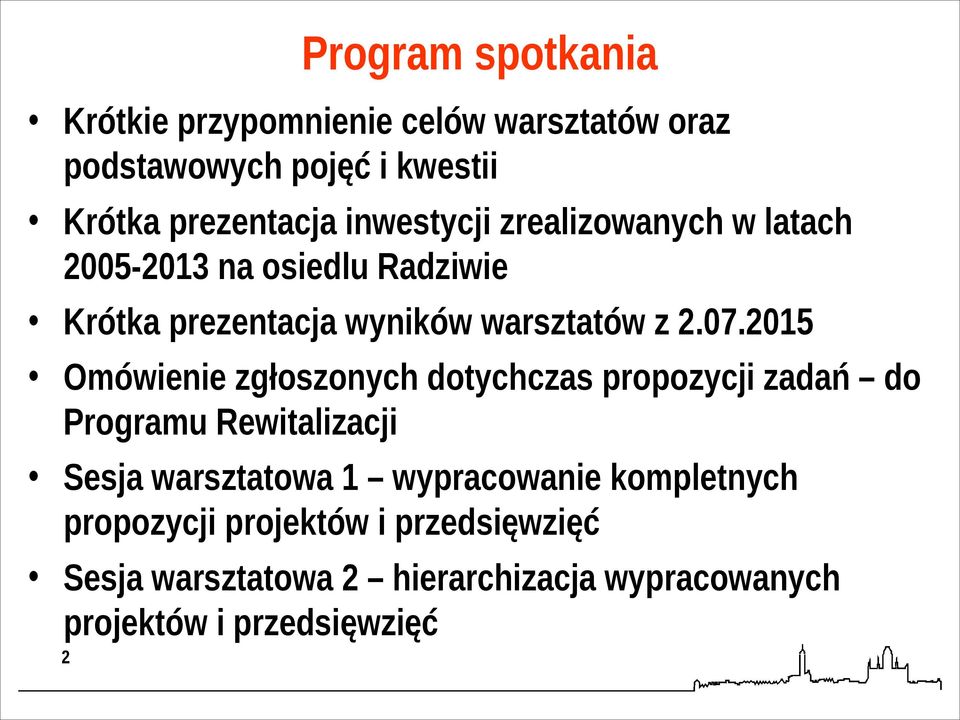 Program spotkania

• Krótkie przypomnienie celów warsztatów oraz podstawowych pojęć i kwestii
• Krótka prezentacja inwestycji zrealizowanych w latach 2005-2013 na osiedlu Radziwie
• Krótka prezentacja wyników warsztatów z 2.07.2015
• Omówienie zgłoszonych dotychczas propozycji zadań – do Programu Rewitalizacji
• Sesja warsztatowa 1 – wypracowanie kompletnych propozycji projektów i przedsięwzięć
• Sesja warsztatowa 2 – hierarchizacja wypracowanych projektów i przedsięwzięć

2